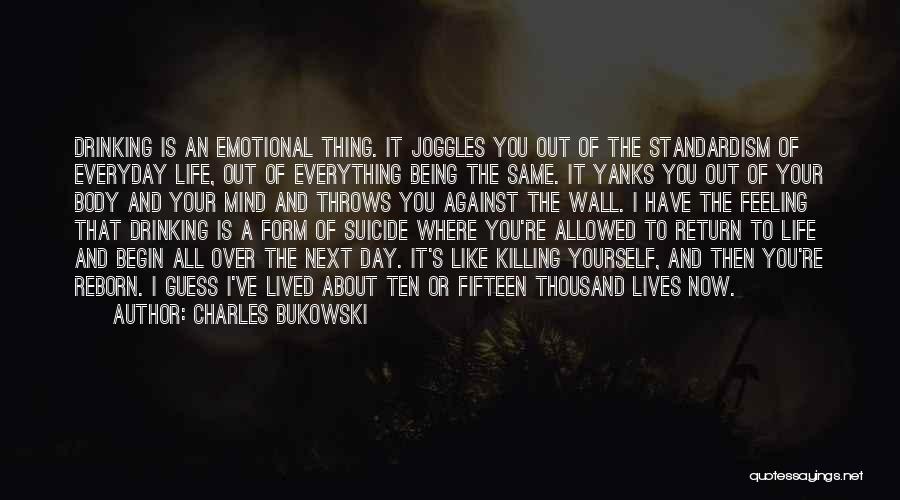 DRINKING IS AN EMOTIONAL THING. IT JOGGLES YOU OUT OF THE STANDARDISM OF EVERYDAY LIFE, OUT OF EVERYTHING BEING THE SAME. IT YANKS YOU OUT OF YOUR BODY AND YOUR MIND AND THROWS YOU AGAINST THE WALL. I HAVE THE FEELING THAT DRINKING IS A FORM OF SUICIDE WHERE YOU'RE ALLOWED TO RETURN TO LIFE AND BEGIN ALL OVER THE NEXT DAY. IT'S LIKE KILLING YOURSELF, AND THEN YOU'RE REBORN. I GUESS I'VE LIVED ABOUT TEN OR FIFTEEN THOUSAND LIVES NOW.

AUTHOR: CHARLES BUKOWSKI

quotessayings.net